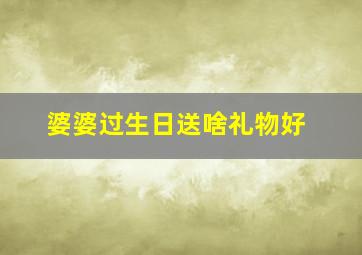 婆婆过生日送啥礼物好